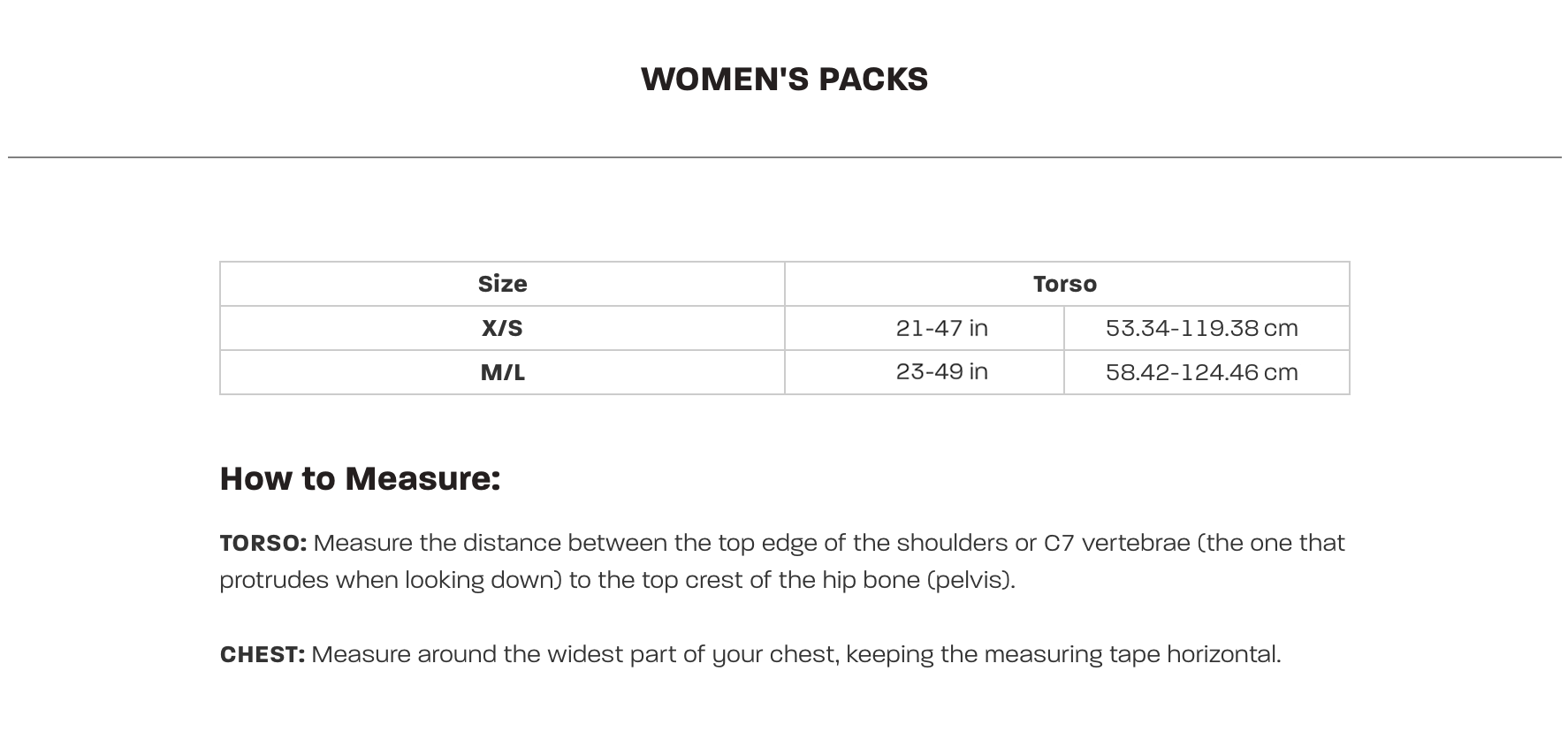 WOMEN'S PACKS

| Size | Torso | |
|---|---|---|
| X/S | 21-47 in | 53.34-119.38 cm |
| M/L | 23-49 in | 58.42-124.46 cm |

How to Measure:

TORSO: Measure the distance between the top edge of the shoulders or C7 vertebrae (the one that protrudes when looking down) to the top crest of the hip bone (pelvis).

CHEST: Measure around the widest part of your chest, keeping the measuring tape horizontal.